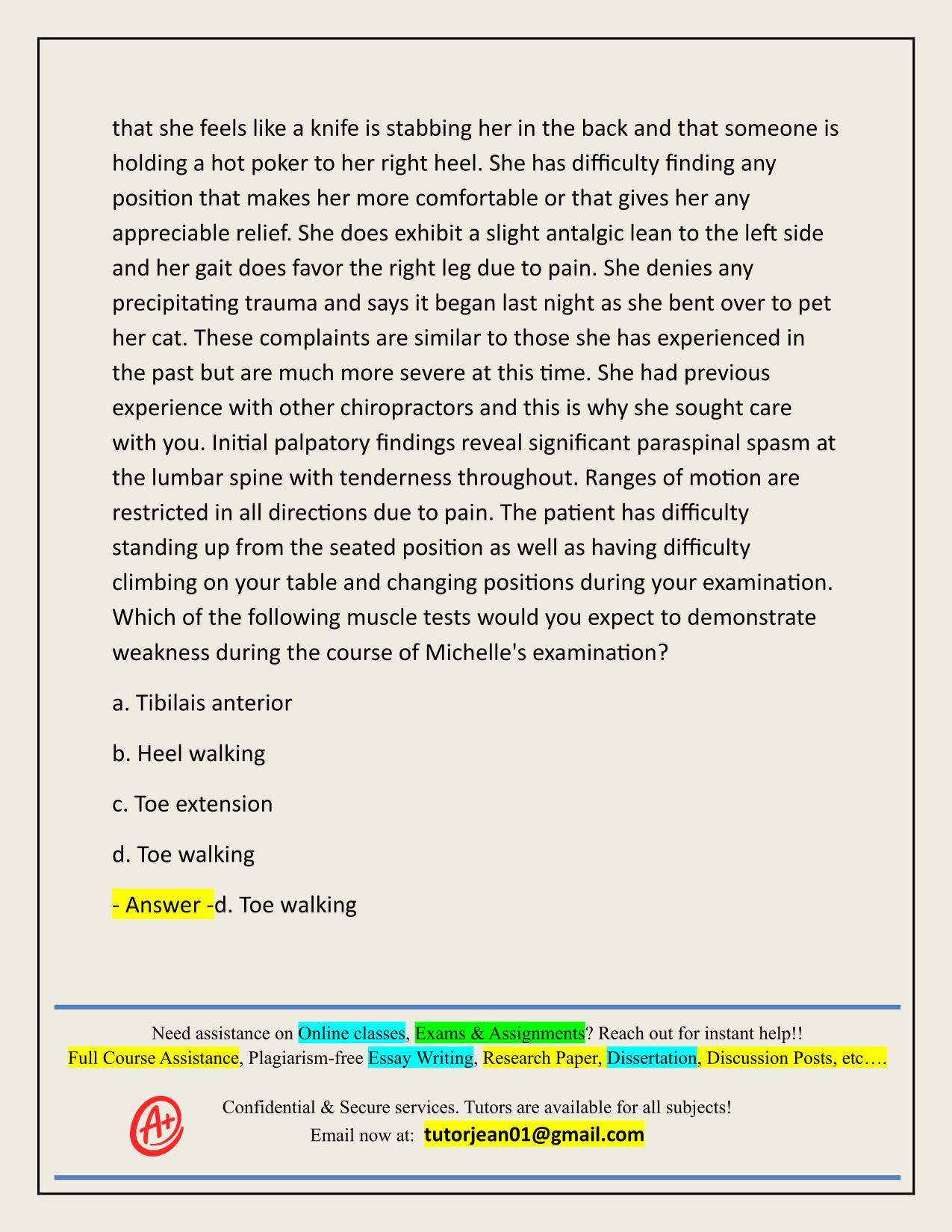 that she feels like a knife is stabbing her in the back and that someone is holding a hot poker to her right heel. She has difficulty finding any position that makes her more comfortable or that gives her any appreciable relief. She does exhibit a slight antalgic lean to the left side and her gait does favor the right leg due to pain. She denies any precipitating trauma and says it began last night as she bent over to pet her cat. These complaints are similar to those she has experienced in the past but are much more severe at this time. She had previous experience with other chiropractors and this is why she sought care with you. Initial palpatory findings reveal significant paraspinal spasm at the lumbar spine with tenderness throughout. Ranges of motion are restricted in all directions due to pain. The patient has difficulty standing up from the seated position as well as having difficulty climbing on your table and changing positions during your examination. Which of the following muscle tests would you expect to demonstrate weakness during the course of Michelle's examination?

a. Tibilais anterior

b. Heel walking

c. Toe extension

d. Toe walking

- Answer -d. Toe walking

Need assistance on Online classes, Exams & Assignments? Reach out for instant help!!
Full Course Assistance, Plagiarism-free Essay Writing, Research Paper, Dissertation, Discussion Posts, etc….

A+

Confidential & Secure services. Tutors are available for all subjects!
Email now at: tutorjean01@gmail.com